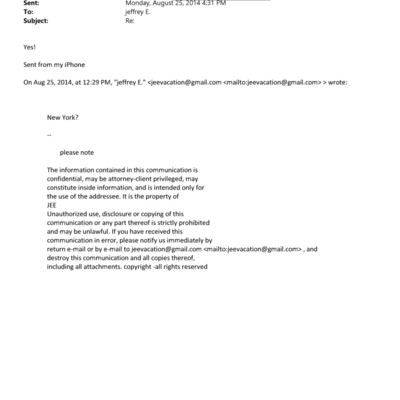 Sent: Monday, August 25, 2014 4:31 PM
To: jeffrey E.
Subject: Re:

Yes!

Sent from my iPhone

On Aug 25, 2014, at 12:29 PM, "jeffrey E." <jeevacation@gmail.com <mailto:jeevacation@gmail.com> > wrote:

New York?

--

please note

The information contained in this communication is confidential, may be attorney-client privileged, may constitute inside information, and is intended only for the use of the addressee. It is the property of JEE
Unauthorized use, disclosure or copying of this communication or any part thereof is strictly prohibited and may be unlawful. If you have received this communication in error, please notify us immediately by return e-mail or by e-mail to jeevacation@gmail.com <mailto:jeevacation@gmail.com> , and destroy this communication and all copies thereof, including all attachments. copyright -all rights reserved